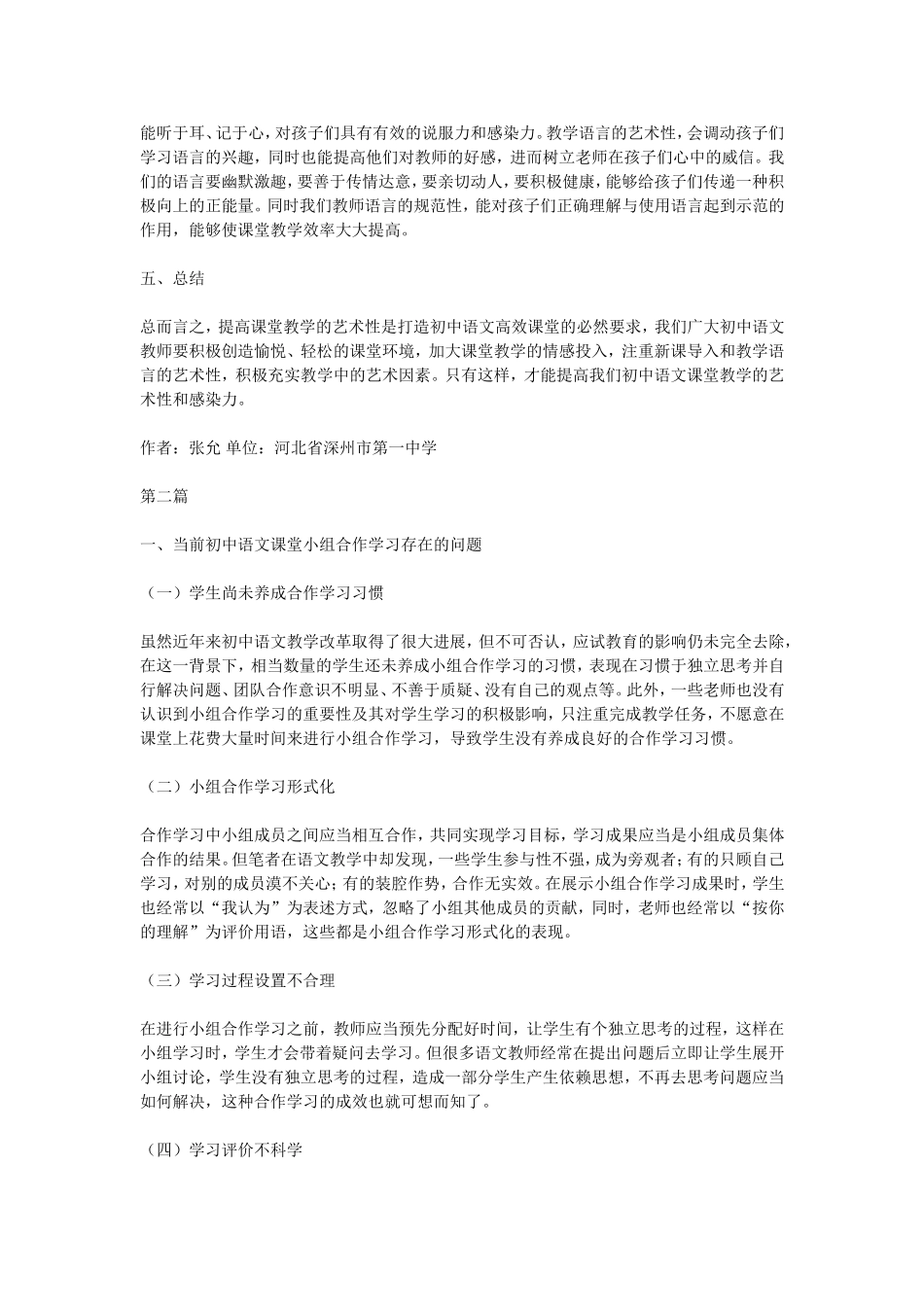 能听于耳、记于心，对孩子们具有有效的说服力和感染力。教学语言的艺术性，会调动孩子们学习语言的兴趣，同时也能提高他们对教师的好感，进而树立老师在孩子们心中的威信。我们的语言要幽默激趣，要善于传情达意，要亲切动人，要积极健康，能够给孩子们传递一种积极向上的正能量。同时我们教师语言的规范性，能对孩子们正确理解与使用语言起到示范的作用，能够使课堂教学效率大大提高。

五、总结

总而言之，提高课堂教学的艺术性是打造初中语文高效课堂的必然要求，我们广大初中语文教师要积极创造愉悦、轻松的课堂环境，加大课堂教学的情感投入，注重新课导入和教学语言的艺术性，积极充实教学中的艺术因素。只有这样，才能提高我们初中语文课堂教学的艺术性和感染力。

作者：张允 单位：河北省深州市第一中学

第二篇

一、当前初中语文课堂小组合作学习存在的问题

（一）学生尚未养成合作学习习惯

虽然近年来初中语文教学改革取得了很大进展，但不可否认，应试教育的影响仍未完全去除，在这一背景下，相当数量的学生还未养成小组合作学习的习惯，表现在习惯于独立思考并自行解决问题、团队合作意识不明显、不善于质疑、没有自己的观点等。此外，一些老师也没有认识到小组合作学习的重要性及其对学生学习的积极影响，只注重完成教学任务，不愿意在课堂上花费大量时间来进行小组合作学习，导致学生没有养成良好的合作学习习惯。

（二）小组合作学习形式化

合作学习中小组成员之间应当相互合作，共同实现学习目标，学习成果应当是小组成员集体合作的结果。但笔者在语文教学中却发现，一些学生参与性不强，成为旁观者；有的只顾自己学习，对别的成员漠不关心；有的装腔作势，合作无实效。在展示小组合作学习成果时，学生也经常以“我认为”为表述方式，忽略了小组其他成员的贡献，同时，老师也经常以“按你的理解”为评价用语，这些都是小组合作学习形式化的表现。

（三）学习过程设置不合理

在进行小组合作学习之前，教师应当预先分配好时间，让学生有个独立思考的过程，这样在小组学习时，学生才会带着疑问去学习。但很多语文教师经常在提出问题后立即让学生展开小组讨论，学生没有独立思考的过程，造成一部分学生产生依赖思想，不再去思考问题应当如何解决，这种合作学习的成效也就可想而知了。

（四）学习评价不科学